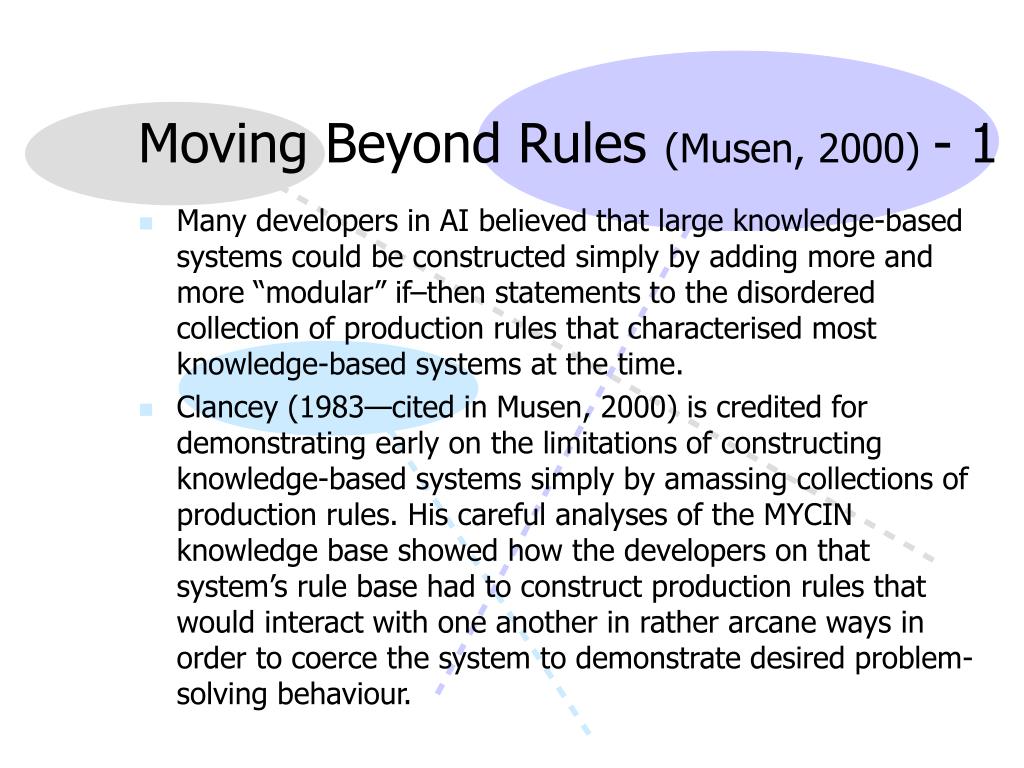 Moving Beyond Rules (Musen, 2000) - 1

Many developers in AI believed that large knowledge-based systems could be constructed simply by adding more and more “modular” if–then statements to the disordered collection of production rules that characterised most knowledge-based systems at the time.

Clancey (1983—cited in Musen, 2000) is credited for demonstrating early on the limitations of constructing knowledge-based systems simply by amassing collections of production rules. His careful analyses of the MYCIN knowledge base showed how the developers on that system’s rule base had to construct production rules that would interact with one another in rather arcane ways in order to coerce the system to demonstrate desired problem-solving behaviour.